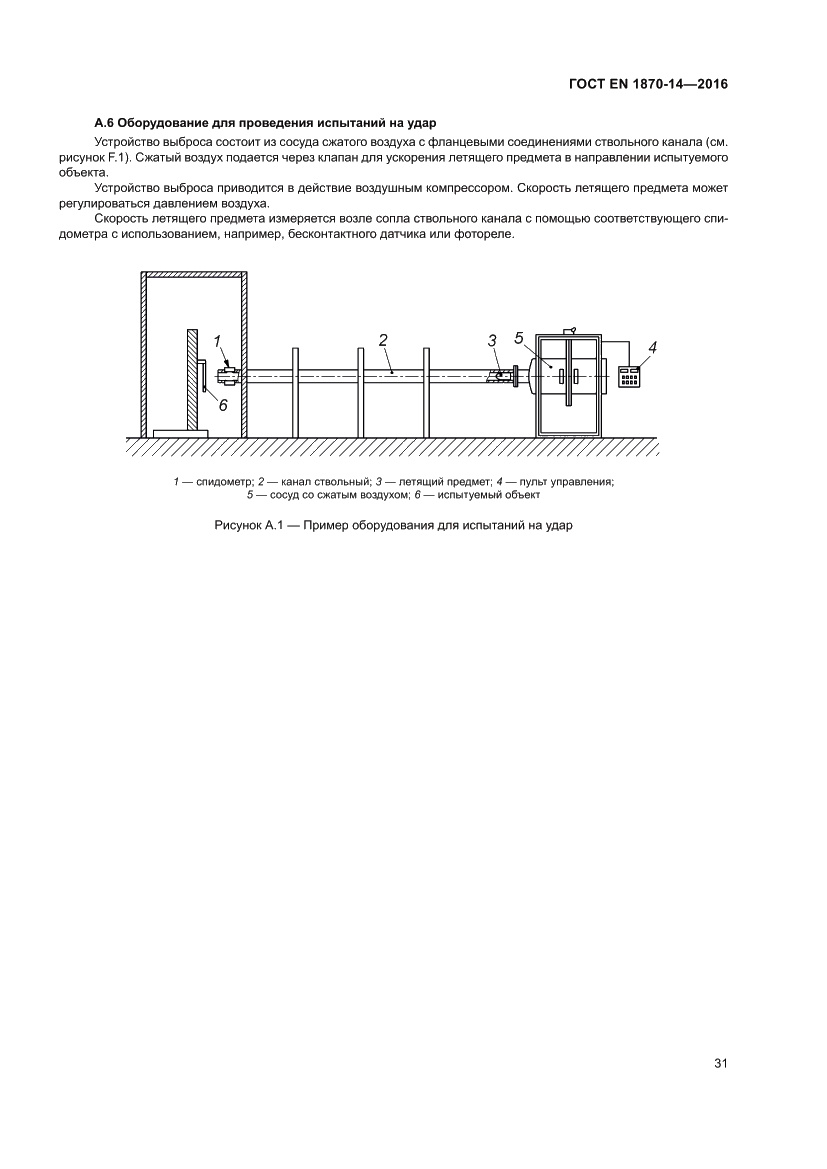 ГОСТ EN 1870-14—2016

А.6 Оборудование для проведения испытаний на удар

Устройство выброса состоит из сосуда сжатого воздуха с фланцевыми соединениями ствольного канала (см. рисунок F.1). Сжатый воздух подается через клапан для ускорения летящего предмета в направлении испытуемого объекта.

Устройство выброса приводится в действие воздушным компрессором. Скорость летящего предмета может регулироваться давлением воздуха.

Скорость летящего предмета измеряется возле сопла ствольного канала с помощью соответствующего спидометра с использованием, например, бесконтактного датчика или фотореле.

1 2 3 5 4 6

1 — спидометр; 2 — канал ствольный; 3 — летящий предмет; 4 — пульт управления; 5 — сосуд со сжатым воздухом; 6 — испытуемый объект

Рисунок А.1 — Пример оборудования для испытаний на удар

31